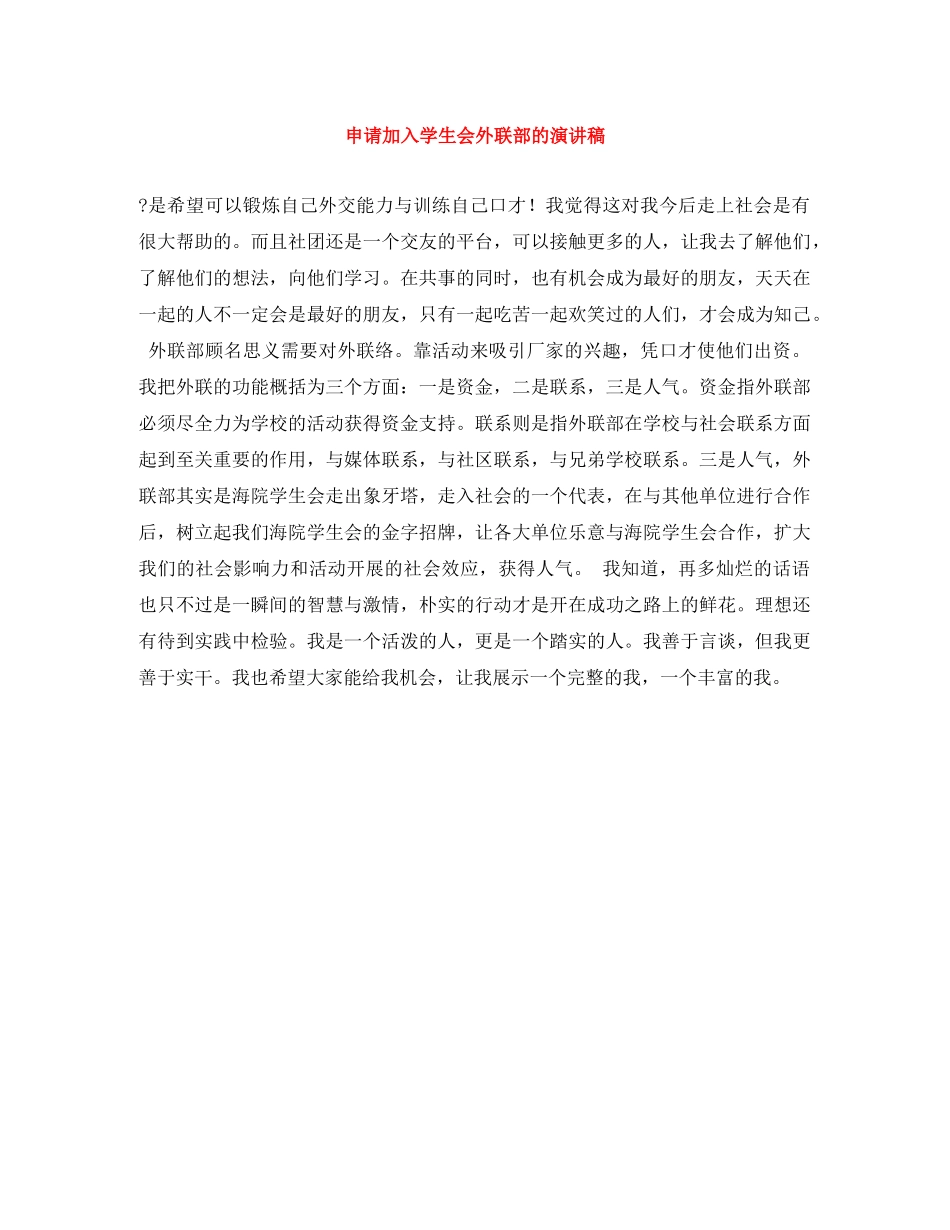 申请加入学生会外联部的演讲稿

?是希望可以锻炼自己外交能力与训练自己口才！我觉得这对我今后走上社会是有很大帮助的。而且社团还是一个交友的平台，可以接触更多的人，让我去了解他们，了解他们的想法，向他们学习。在共事的同时，也有机会成为最好的朋友，天天在一起的人不一定会是最好的朋友，只有一起吃苦一起欢笑过的人们，才会成为知己。 外联部顾名思义需要对外联络。靠活动来吸引厂家的兴趣，凭口才使他们出资。我把外联的功能概括为三个方面：一是资金，二是联系，三是人气。资金指外联部必须尽全力为学校的活动获得资金支持。联系则是指外联部在学校与社会联系方面起到至关重要的作用，与媒体联系，与社区联系，与兄弟学校联系。三是人气，外联部其实是海院学生会走出象牙塔，走入社会的一个代表，在与其他单位进行合作后，树立起我们海院学生会的金字招牌，让各大单位乐意与海院学生会合作，扩大我们的社会影响力和活动开展的社会效应，获得人气。 我知道，再多灿烂的话语也只不过是一瞬间的智慧与激情，朴实的行动才是开在成功之路上的鲜花。理想还有待到实践中检验。我是一个活泼的人，更是一个踏实的人。我善于言谈，但我更善于实干。我也希望大家能给我机会，让我展示一个完整的我，一个丰富的我。